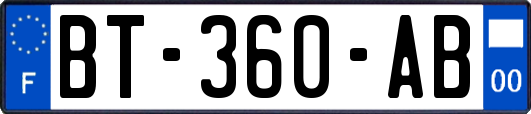 F
BT-360-AB
00